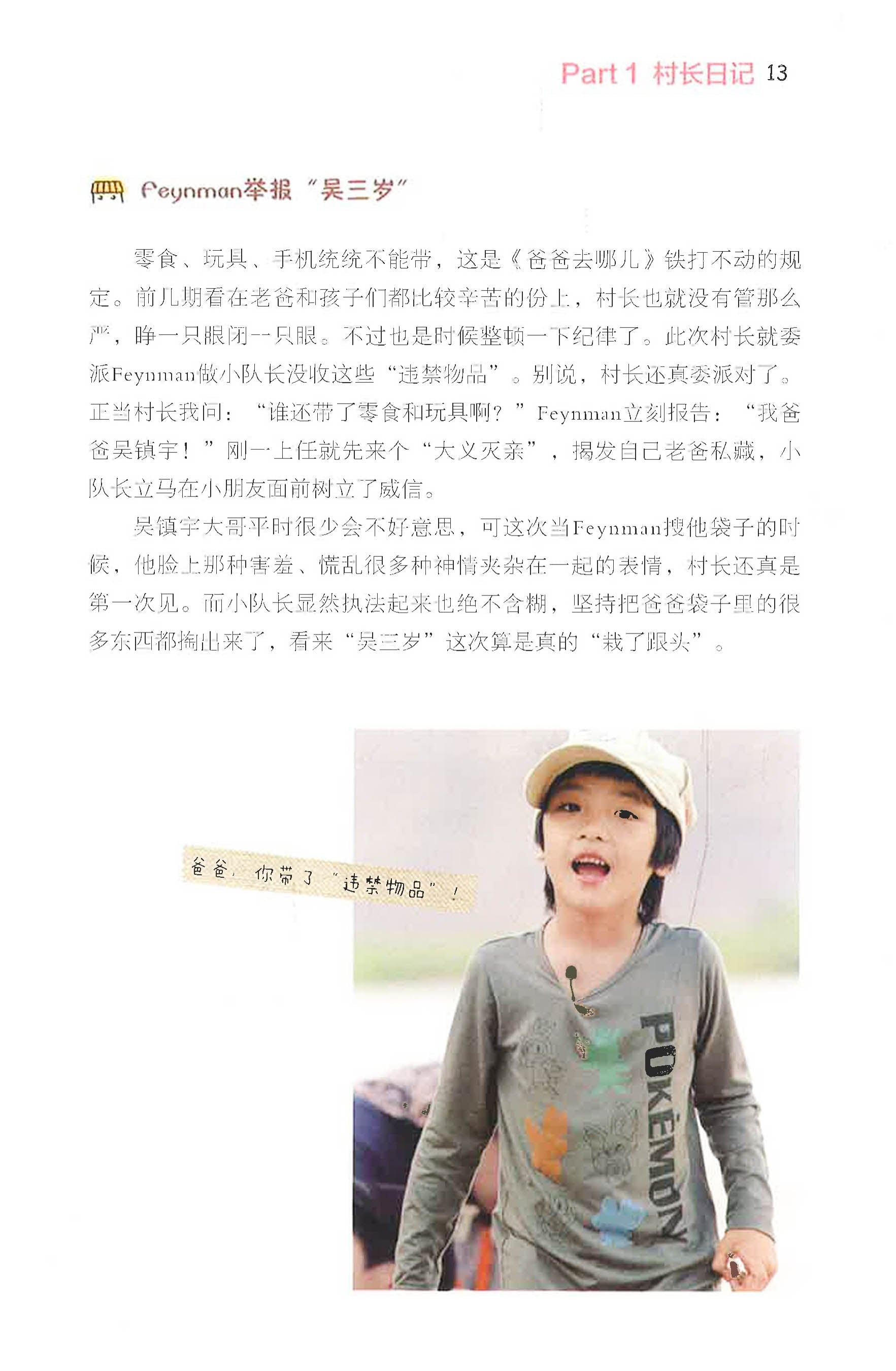 Part 1 村长日记 13

Feynman举报“吴三岁”

零食、玩具、手机统统不能带，这是《爸爸去哪儿》铁打不动的规定。前几期看在老爸和孩子们都比较辛苦的份上，村长也就没有管那么严，睁一只眼闭一只眼。不过也是时候整顿一下纪律了。此次村长就委派Feynman做小队长没收这些“违禁物品”。别说，村长还真委派对了。正当村长我问：“谁还带了零食和玩具啊？”Feynman立刻报告：“我爸爸吴镇宇！”刚一上任就先来个“大义灭亲”，揭发自己老爸私藏，小队长立马在小朋友面前树立了威信。

吴镇宇大哥平时很少会不好意思，可这次当Feynman搜他袋子的时候，他脸上那种害羞、慌乱很多种神情夹杂在一起的表情，村长还真是第一次见。而小队长显然执法起来也绝不含糊，坚持把爸爸袋子里的很多东西都掏出来了，看来“吴三岁”这次算是真的“栽了跟头”。

爸爸，你带了“违禁物品”！

POKÉMON